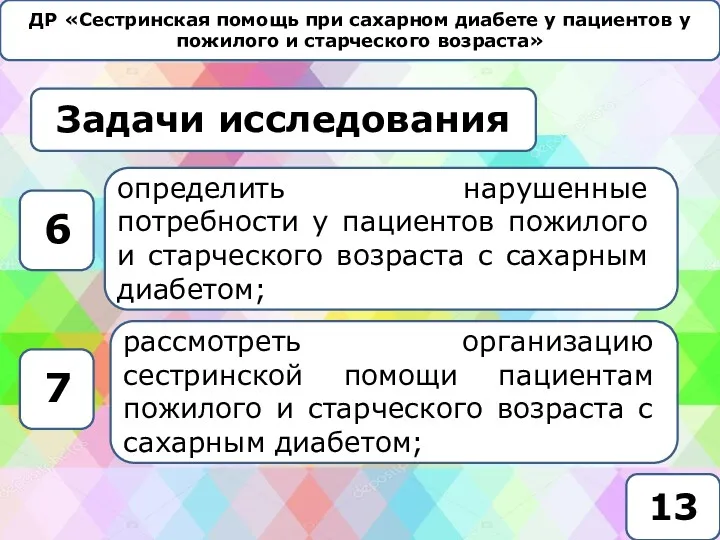 ДР «Сестринская помощь при сахарном диабете у пациентов у пожилого и старческого возраста»

Задачи исследования

6

определить нарушенные потребности у пациентов пожилого и старческого возраста с сахарным диабетом;

7

рассмотреть организацию сестринской помощи пациентам пожилого и старческого возраста с сахарным диабетом;

13